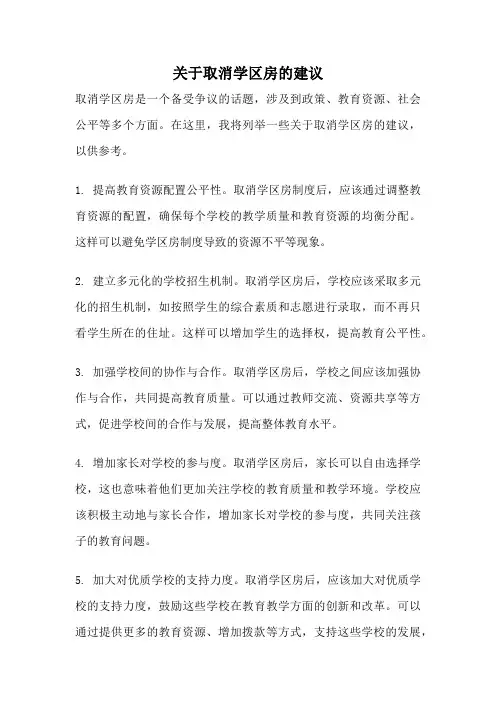 关于取消学区房的建议

取消学区房是一个备受争议的话题，涉及到政策、教育资源、社会公平等多个方面。在这里，我将列举一些关于取消学区房的建议，以供参考。

1. 提高教育资源配置公平性。取消学区房制度后，应该通过调整教育资源的配置，确保每个学校的教学质量和教育资源的均衡分配。这样可以避免学区房制度导致的资源不平等现象。

2. 建立多元化的学校招生机制。取消学区房后，学校应该采取多元化的招生机制，如按照学生的综合素质和志愿进行录取，而不再只看学生所在的住址。这样可以增加学生的选择权，提高教育公平性。

3. 加强学校间的协作与合作。取消学区房后，学校之间应该加强协作与合作，共同提高教育质量。可以通过教师交流、资源共享等方式，促进学校间的合作与发展，提高整体教育水平。

4. 增加家长对学校的参与度。取消学区房后，家长可以自由选择学校，这也意味着他们更加关注学校的教育质量和教学环境。学校应该积极主动地与家长合作，增加家长对学校的参与度，共同关注孩子的教育问题。

5. 加大对优质学校的支持力度。取消学区房后，应该加大对优质学校的支持力度，鼓励这些学校在教育教学方面的创新和改革。可以通过提供更多的教育资源、增加拨款等方式，支持这些学校的发展，